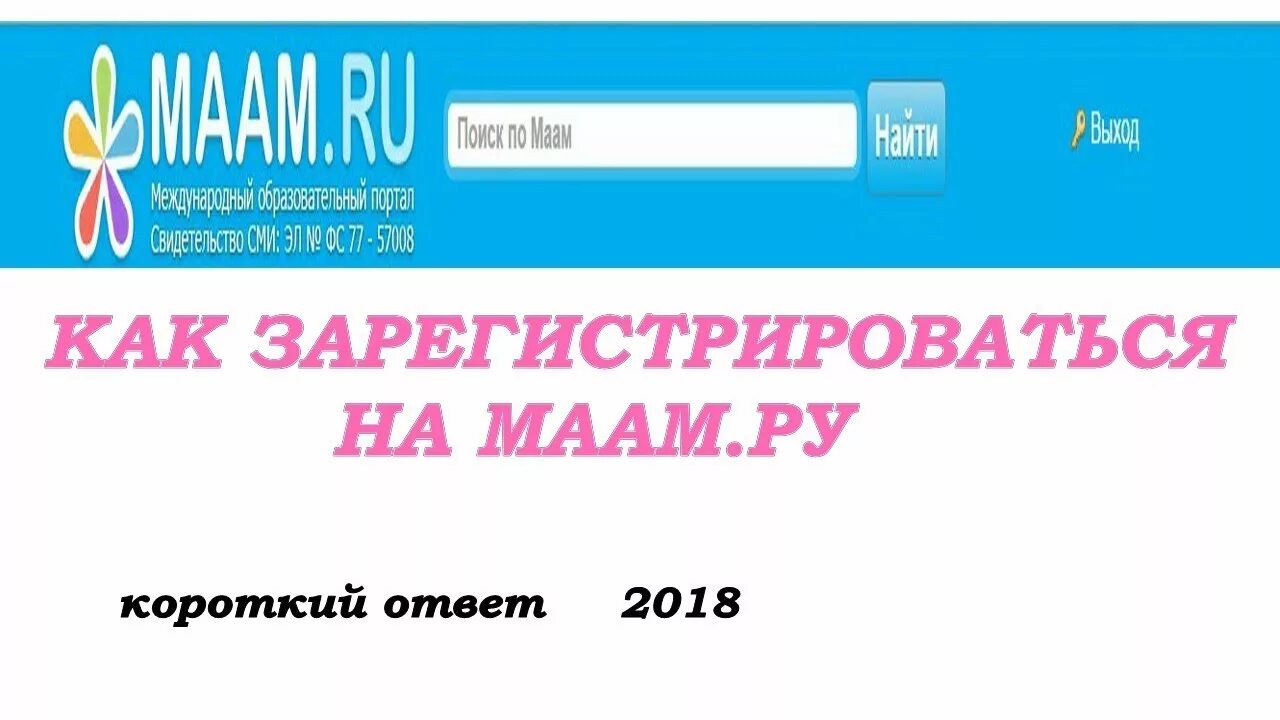 MAAM.RU
Международный образовательный портал
Свидетельство СМИ: ЭЛ № ФС 77 - 57008

Поиск по Маам

Найти

Выход

КАК ЗАРЕГИСТРИРОВАТЬСЯ НА МААМ.РУ

короткий ответ 2018